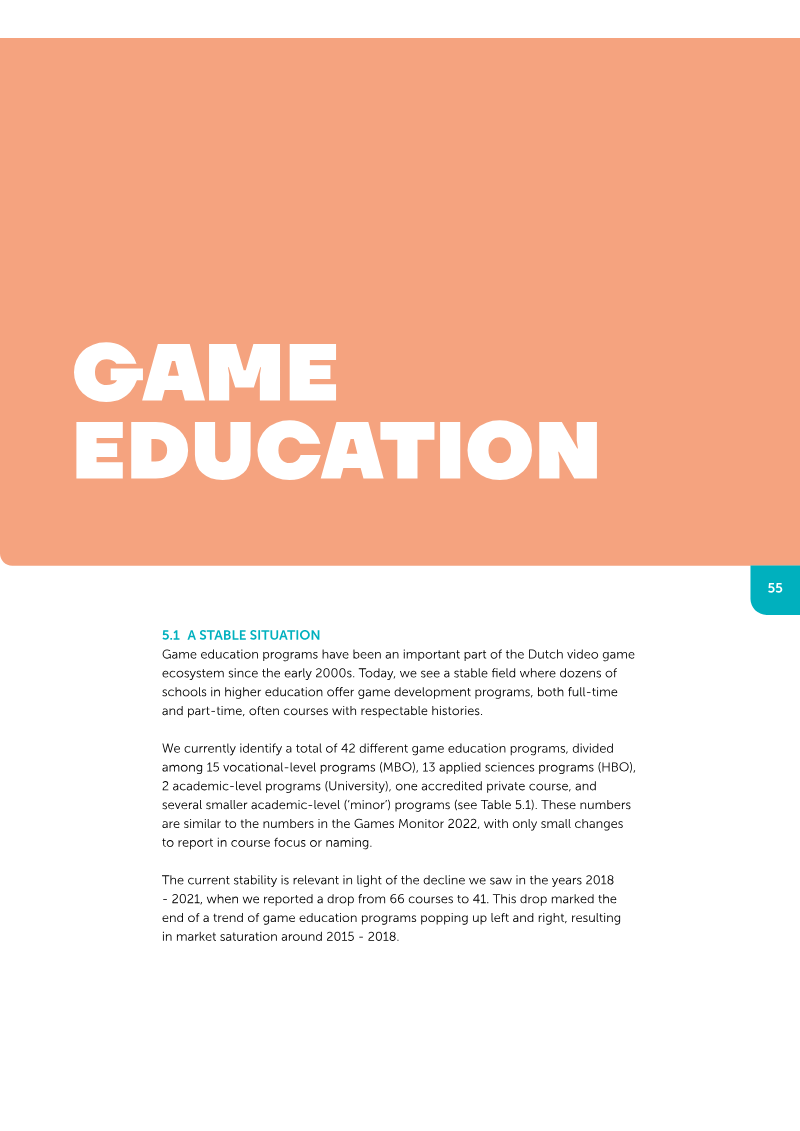 GAME EDUCATION

55

5.1 A STABLE SITUATION
Game education programs have been an important part of the Dutch video game ecosystem since the early 2000s. Today, we see a stable field where dozens of schools in higher education offer game development programs, both full-time and part-time, often courses with respectable histories.

We currently identify a total of 42 different game education programs, divided among 15 vocational-level programs (MBO), 13 applied sciences programs (HBO), 2 academic-level programs (University), one accredited private course, and several smaller academic-level ('minor') programs (see Table 5.1). These numbers are similar to the numbers in the Games Monitor 2022, with only small changes to report in course focus or naming.

The current stability is relevant in light of the decline we saw in the years 2018 - 2021, when we reported a drop from 66 courses to 41. This drop marked the end of a trend of game education programs popping up left and right, resulting in market saturation around 2015 - 2018.